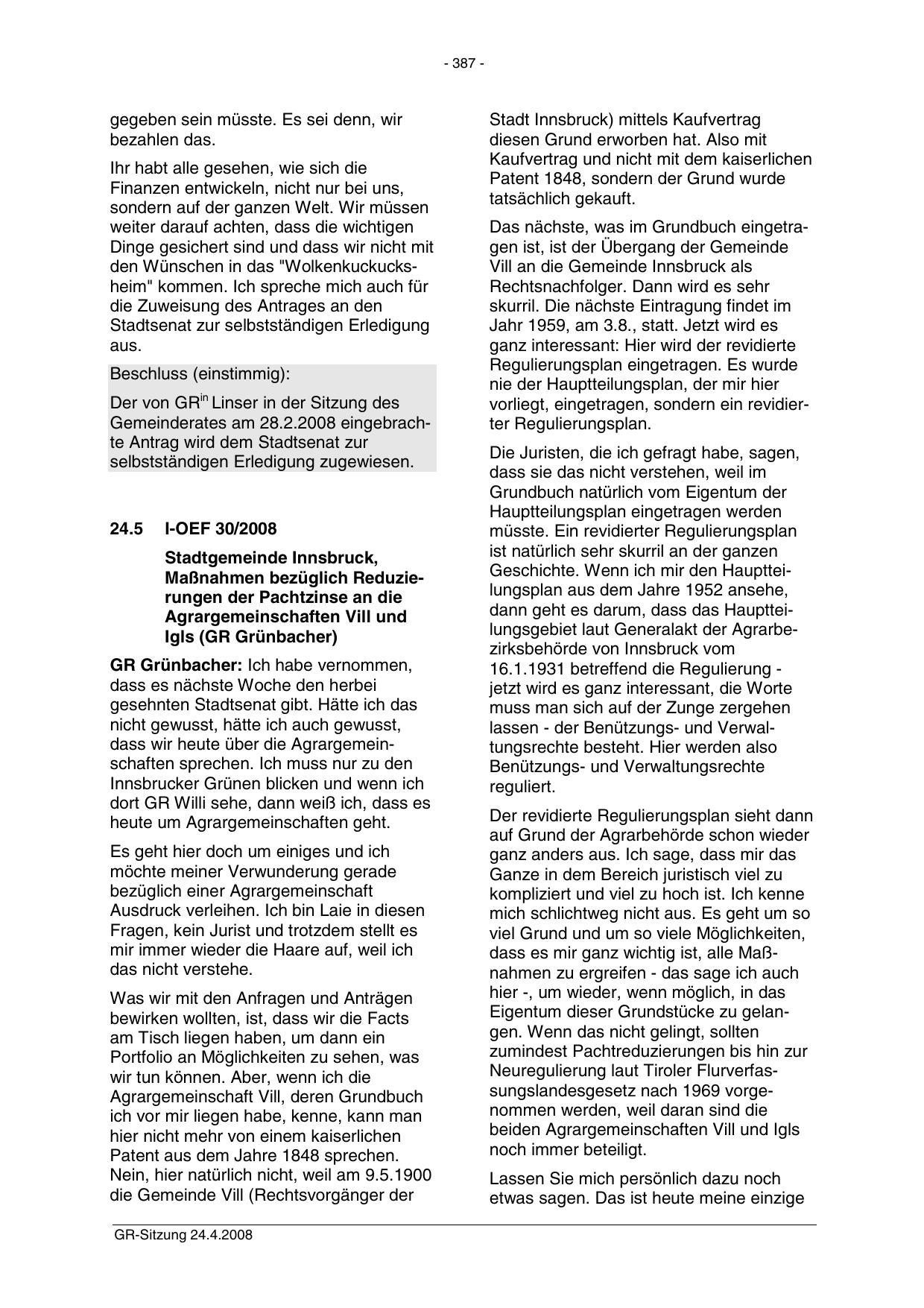 - 387 -

gegeben sein müsste. Es sei denn, wir bezahlen das.

Ihr habt alle gesehen, wie sich die Finanzen entwickeln, nicht nur bei uns, sondern auf der ganzen Welt. Wir müssen weiter darauf achten, dass die wichtigen Dinge gesichert sind und dass wir nicht mit den Wünschen in das "Wolkenkuckucksheim" kommen. Ich spreche mich auch für die Zuweisung des Antrages an den Stadtsenat zur selbstständigen Erledigung aus.

Beschluss (einstimmig):

Der von GR$^{in}$ Linser in der Sitzung des Gemeinderates am 28.2.2008 eingebrachte Antrag wird dem Stadtsenat zur selbstständigen Erledigung zugewiesen.

24.5 I-OEF 30/2008

Stadtgemeinde Innsbruck, Maßnahmen bezüglich Reduzierungen der Pachtzinse an die Agrargemeinschaften Vill und Igls (GR Grünbacher)

GR Grünbacher: Ich habe vernommen, dass es nächste Woche den herbei gesehnten Stadtsenat gibt. Hätte ich das nicht gewusst, hätte ich auch gewusst, dass wir heute über die Agrargemeinschaften sprechen. Ich muss nur zu den Innsbrucker Grünen blicken und wenn ich dort GR Willi sehe, dann weiß ich, dass es heute um Agrargemeinschaften geht.

Es geht hier doch um einiges und ich möchte meiner Verwunderung gerade bezüglich einer Agrargemeinschaft Ausdruck verleihen. Ich bin Laie in diesen Fragen, kein Jurist und trotzdem stellt es mir immer wieder die Haare auf, weil ich das nicht verstehe.

Was wir mit den Anfragen und Anträgen bewirken wollten, ist, dass wir die Facts am Tisch liegen haben, um dann ein Portfolio an Möglichkeiten zu sehen, was wir tun können. Aber, wenn ich die Agrargemeinschaft Vill, deren Grundbuch ich vor mir liegen habe, kenne, kann man hier nicht mehr von einem kaiserlichen Patent aus dem Jahre 1848 sprechen. Nein, hier natürlich nicht, weil am 9.5.1900 die Gemeinde Vill (Rechtsvorgänger der Stadt Innsbruck) mittels Kaufvertrag diesen Grund erworben hat. Also mit Kaufvertrag und nicht mit dem kaiserlichen Patent 1848, sondern der Grund wurde tatsächlich gekauft.

Das nächste, was im Grundbuch eingetragen ist, ist der Übergang der Gemeinde Vill an die Gemeinde Innsbruck als Rechtsnachfolger. Dann wird es sehr skurril. Die nächste Eintragung findet im Jahr 1959, am 3.8., statt. Jetzt wird es ganz interessant: Hier wird der revidierte Regulierungsplan eingetragen. Es wurde nie der Hauptteilungsplan, der mir hier vorliegt, eingetragen, sondern ein revidierter Regulierungsplan.

Die Juristen, die ich gefragt habe, sagen, dass sie das nicht verstehen, weil im Grundbuch natürlich vom Eigentum der Hauptteilungsplan eingetragen werden müsste. Ein revidierter Regulierungsplan ist natürlich sehr skurril an der ganzen Geschichte. Wenn ich mir den Hauptteilungsplan aus dem Jahre 1952 ansehe, dann geht es darum, dass das Hauptteilungsgebiet laut Generalakt der Agrarbezirksbehörde von Innsbruck vom 16.1.1931 betreffend die Regulierung - jetzt wird es ganz interessant, die Worte muss man sich auf der Zunge zergehen lassen - der Benützungs- und Verwaltungsrechte besteht. Hier werden also Benützungs- und Verwaltungsrechte reguliert.

Der revidierte Regulierungsplan sieht dann auf Grund der Agrarbehörde schon wieder ganz anders aus. Ich sage, dass mir das Ganze in dem Bereich juristisch viel zu kompliziert und viel zu hoch ist. Ich kenne mich schlichtweg nicht aus. Es geht um so viel Grund und um so viele Möglichkeiten, dass es mir ganz wichtig ist, alle Maßnahmen zu ergreifen - das sage ich auch hier -, um wieder, wenn möglich, in das Eigentum dieser Grundstücke zu gelangen. Wenn das nicht gelingt, sollten zumindest Pachtreduzierungen bis hin zur Neuregulierung laut Tiroler Flurverfassungslandesgesetz nach 1969 vorgenommen werden, weil daran sind die beiden Agrargemeinschaften Vill und Igls noch immer beteiligt.

Lassen Sie mich persönlich dazu noch etwas sagen. Das ist heute meine einzige

GR-Sitzung 24.4.2008